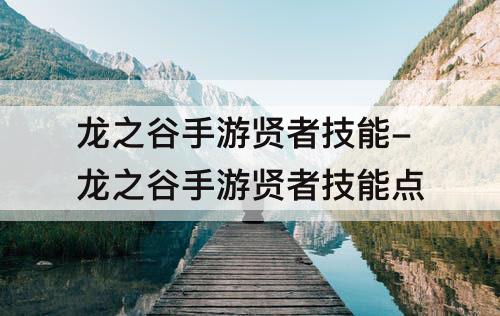 龙之谷手游贤者技能–
龙之谷手游贤者技能点